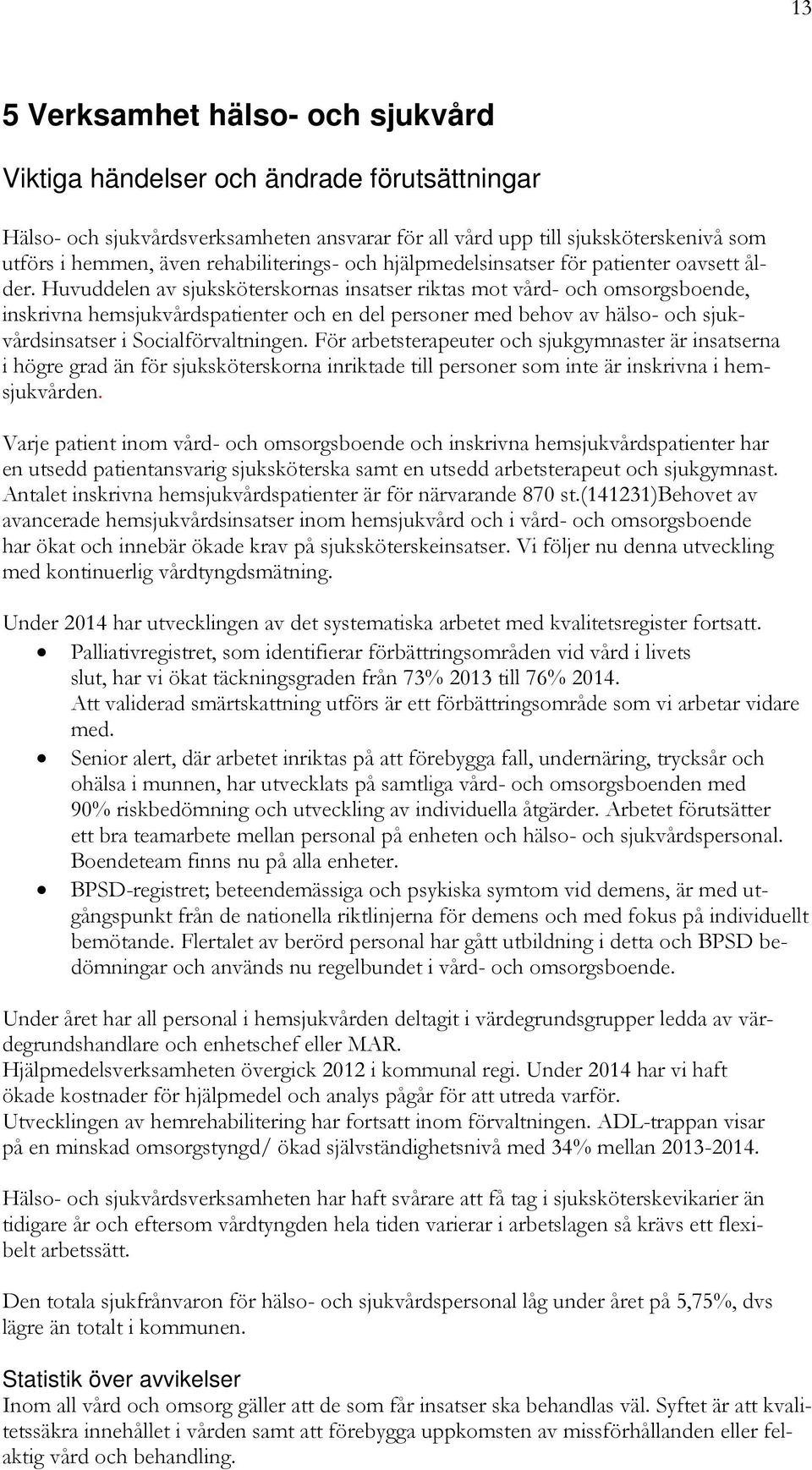 13

5 Verksamhet hälso- och sjukvård

Viktiga händelser och ändrade förutsättningar

Hälso- och sjukvårdsverksamheten ansvarar för all vård upp till sjuksköterskenivå som utförs i hemmen, även rehabiliterings- och hjälpmedelsinsatser för patienter oavsett ålder. Huvuddelen av sjuksköterskornas insatser riktas mot vård- och omsorgsboende, inskrivna hemsjukvårdspatienter och en del personer med behov av hälso- och sjukvårdsinsatser i Socialförvaltningen. För arbetsterapeuter och sjukgymnaster är insatserna i högre grad än för sjuksköterskorna inriktade till personer som inte är inskrivna i hemsjukvården.

Varje patient inom vård- och omsorgsboende och inskrivna hemsjukvårdspatienter har en utsedd patientansvarig sjuksköterska samt en utsedd arbetsterapeut och sjukgymnast. Antalet inskrivna hemsjukvårdspatienter är för närvarande 870 st.(141231)Behovet av avancerade hemsjukvårdsinsatser inom hemsjukvård och i vård- och omsorgsboende har ökat och innebär ökade krav på sjuksköterskeinsatser. Vi följer nu denna utveckling med kontinuerlig vårdtyngdsmätning.

Under 2014 har utvecklingen av det systematiska arbetet med kvalitetsregister fortsatt.
• Palliativregistret, som identifierar förbättringsområden vid vård i livets slut, har vi ökat täckningsgraden från 73% 2013 till 76% 2014. Att validerad smärtskattning utförs är ett förbättringsområde som vi arbetar vidare med.
• Senior alert, där arbetet inriktas på att förebygga fall, undernäring, trycksår och ohälsa i munnen, har utvecklats på samtliga vård- och omsorgsboenden med 90% riskbedömning och utveckling av individuella åtgärder. Arbetet förutsätter ett bra teamarbete mellan personal på enheten och hälso- och sjukvårdspersonal. Boendeteam finns nu på alla enheter.
• BPSD-registret; beteendemässiga och psykiska symtom vid demens, är med utgångspunkt från de nationella riktlinjerna för demens och med fokus på individuellt bemötande. Flertalet av berörd personal har gått utbildning i detta och BPSD bedömningar och används nu regelbundet i vård- och omsorgsboende.

Under året har all personal i hemsjukvården deltagit i värdegrundsgrupper ledda av värdegrundshandlare och enhetschef eller MAR.
Hjälpmedelsverksamheten övergick 2012 i kommunal regi. Under 2014 har vi haft ökade kostnader för hjälpmedel och analys pågår för att utreda varför.
Utvecklingen av hemrehabilitering har fortsatt inom förvaltningen. ADL-trappan visar på en minskad omsorgstyngd/ ökad självständighetsnivå med 34% mellan 2013-2014.

Hälso- och sjukvårdsverksamheten har haft svårare att få tag i sjuksköterskevikarier än tidigare år och eftersom vårdtyngden hela tiden varierar i arbetslagen så krävs ett flexibelt arbetssätt.

Den totala sjukfrånvaron för hälso- och sjukvårdspersonal låg under året på 5,75%, dvs lägre än totalt i kommunen.

Statistik över avvikelser
Inom all vård och omsorg gäller att de som får insatser ska behandlas väl. Syftet är att kvalitetssäkra innehållet i vården samt att förebygga uppkomsten av missförhållanden eller felaktig vård och behandling.